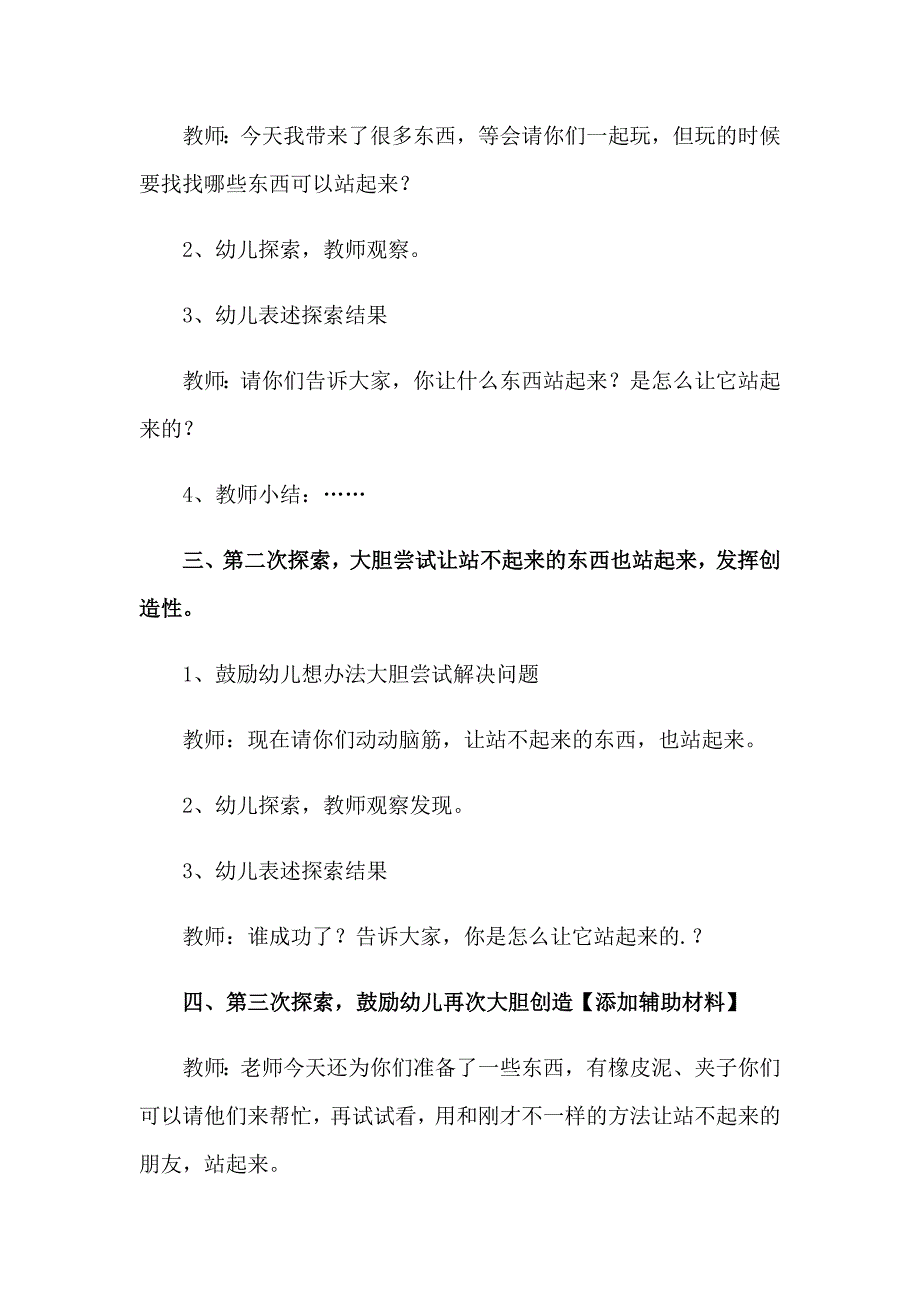 教师：今天我带来了很多东西，等会请你们一起玩，但玩的时候要找找哪些东西可以站起来？

2、幼儿探索，教师观察。

3、幼儿表述探索结果

教师：请你们告诉大家，你让什么东西站起来？是怎么让它站起来的？

4、教师小结：……

三、第二次探索，大胆尝试让站不起来的东西也站起来，发挥创造性。

1、鼓励幼儿想办法大胆尝试解决问题

教师：现在请你们动动脑筋，让站不起来的东西，也站起来。

2、幼儿探索，教师观察发现。

3、幼儿表述探索结果

教师：谁成功了？告诉大家，你是怎么让它站起来的.？

四、第三次探索，鼓励幼儿再次大胆创造【添加辅助材料】

教师：老师今天还为你们准备了一些东西，有橡皮泥、夹子你们可以请他们来帮忙，再试试看，用和刚才不一样的方法让站不起来的朋友，站起来。